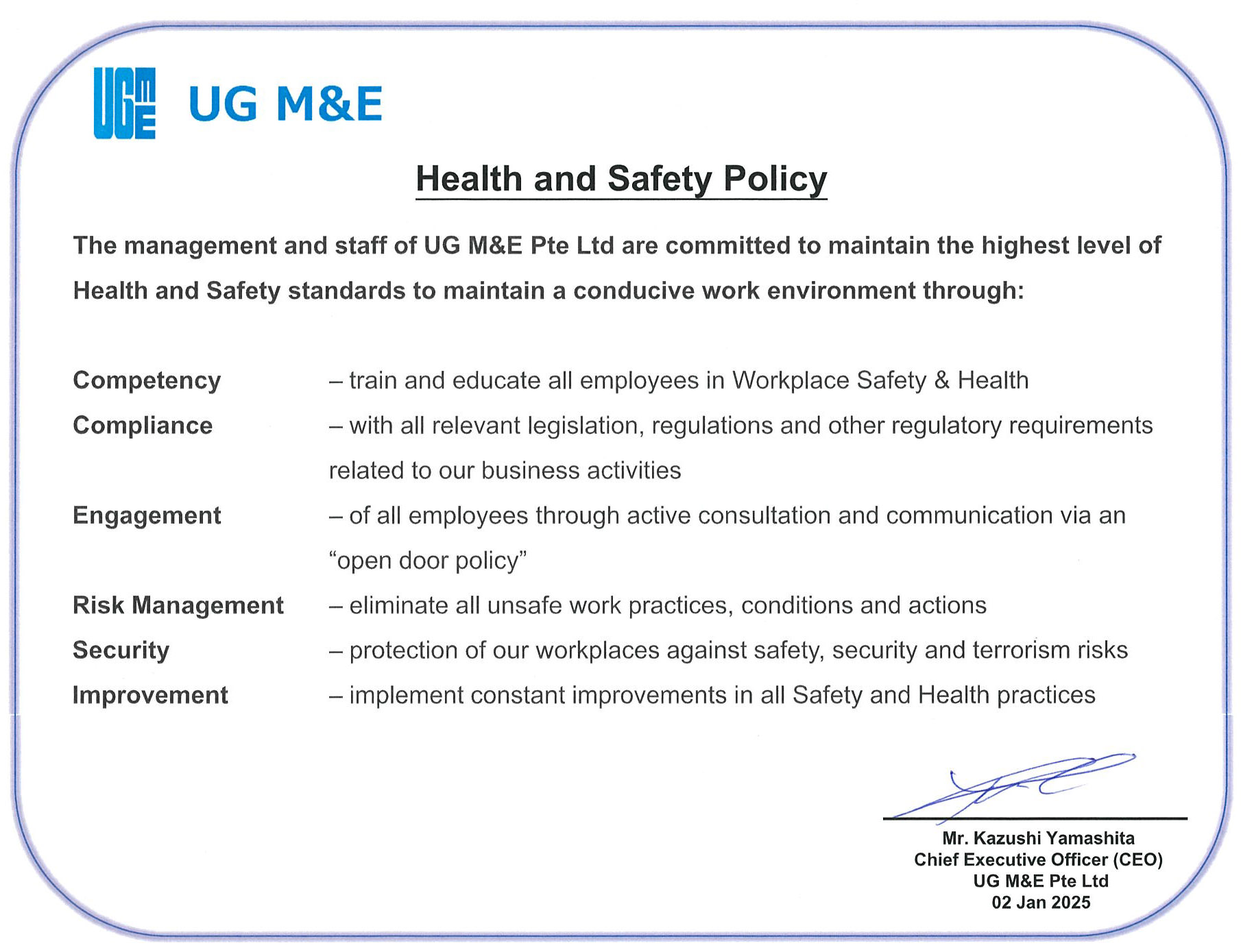 UGmE UG M&E

Health and Safety Policy

The management and staff of UG M&E Pte Ltd are committed to maintain the highest level of Health and Safety standards to maintain a conducive work environment through:

Competency – train and educate all employees in Workplace Safety & Health

Compliance – with all relevant legislation, regulations and other regulatory requirements related to our business activities

Engagement – of all employees through active consultation and communication via an “open door policy”

Risk Management – eliminate all unsafe work practices, conditions and actions

Security – protection of our workplaces against safety, security and terrorism risks

Improvement – implement constant improvements in all Safety and Health practices

Mr. Kazushi Yamashita
Chief Executive Officer (CEO)
UG M&E Pte Ltd
02 Jan 2025